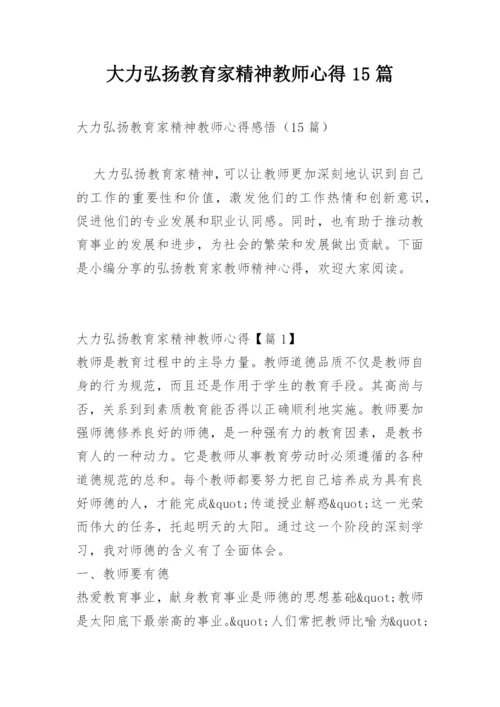 大力弘扬教育家精神教师心得 15 篇

大力弘扬教育家精神教师心得感悟（15 篇）

大力弘扬教育家精神，可以让教师更加深刻地认识到自己的工作的重要性和价值，激发他们的工作热情和创新意识，促进他们的专业发展和职业认同感。同时，也有助于推动教育事业的发展和进步，为社会的繁荣和发展做出贡献。下面是小编分享的弘扬教育家教师精神心得，欢迎大家阅读。

大力弘扬教育家精神教师心得【篇 1】
教师是教育过程中的主导力量。教师道德品质不仅是教师自身的行为规范，而且还是作用于学生的教育手段。其高尚与否，关系到到素质教育能否得以正确顺利地实施。教师要加强师德修养良好的师德，是一种强有力的教育因素，是教书育人的一种动力。它是教师从事教育劳动时必须遵循的各种道德规范的总和。每个教师都要努力把自己培养成为具有良好师德的人，才能完成&quot;传道授业解惑&quot;这一光荣而伟大的任务，托起明天的太阳。通过这一个阶段的深刻学习，我对师德的含义有了全面体会。
一、教师要有德
热爱教育事业，献身教育事业是师德的思想基础&quot;教师是太阳底下最崇高的事业。&quot;人们常把教师比喻为&quot;